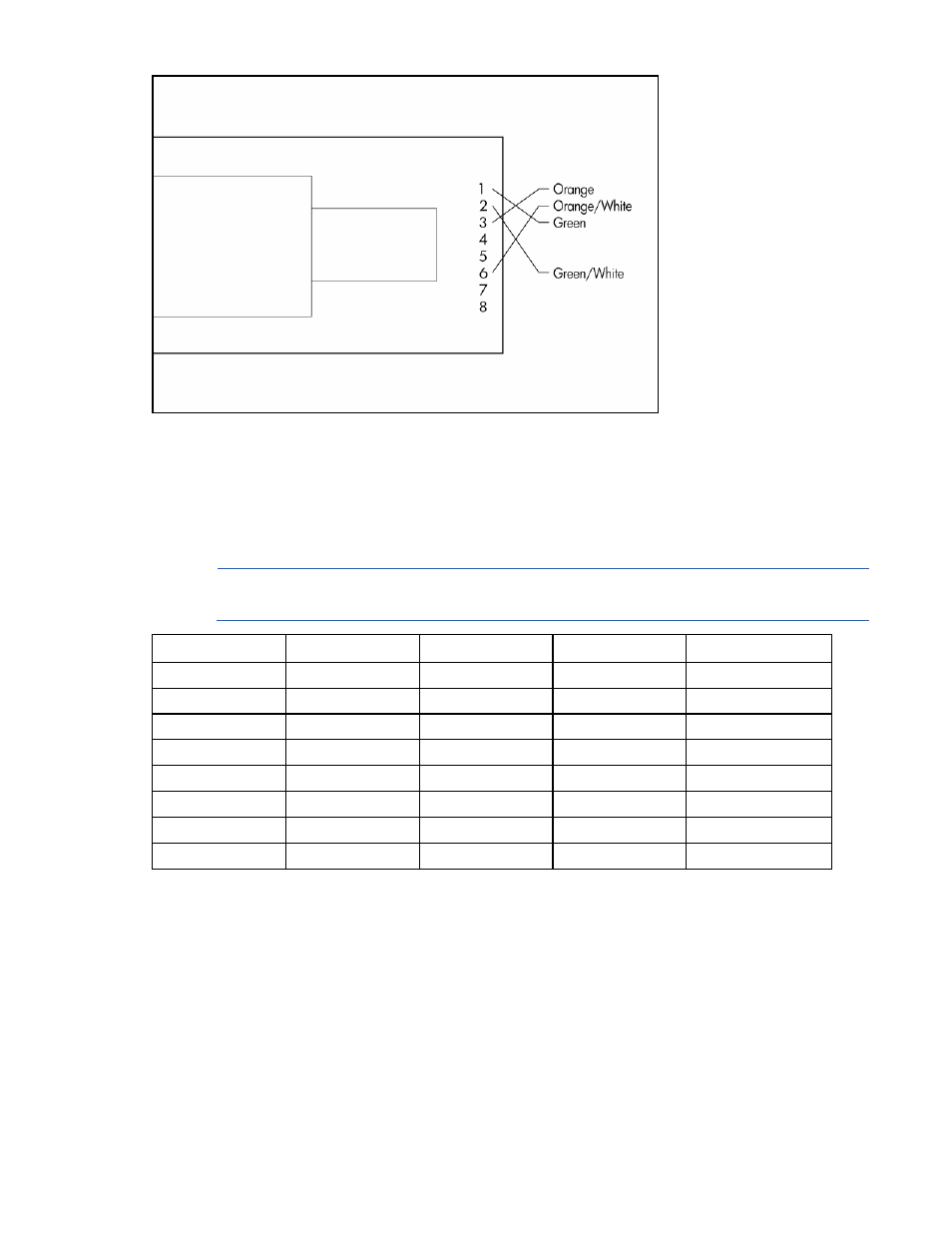 1
2
3
4
5
6
7
8
Orange
Orange/White
Green
Green/White